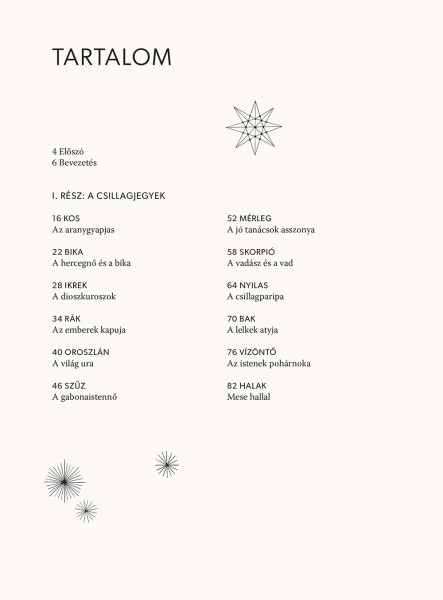 TARTALOM

4 Előszó
6 Bevezetés

I. RÉSZ: A CSILLAGJEGYEK

16 KOS
Az aranygyapjas

22 BIKA
A hercegnő és a bika

28 IKREK
A dioszkuroszok

34 RÁK
Az emberek kapuja

40 OROSZLÁN
A világ ura

46 SZŰZ
A gabonaistennő

52 MÉRLEG
A jó tanácsok asszonya

58 SKORPIÓ
A vadász és a vad

64 NYILAS
A csillagparipa

70 BAK
A lelkek atyja

76 VÍZÖNTŐ
Az istenek pohárnoka

82 HALAK
Mese hallal